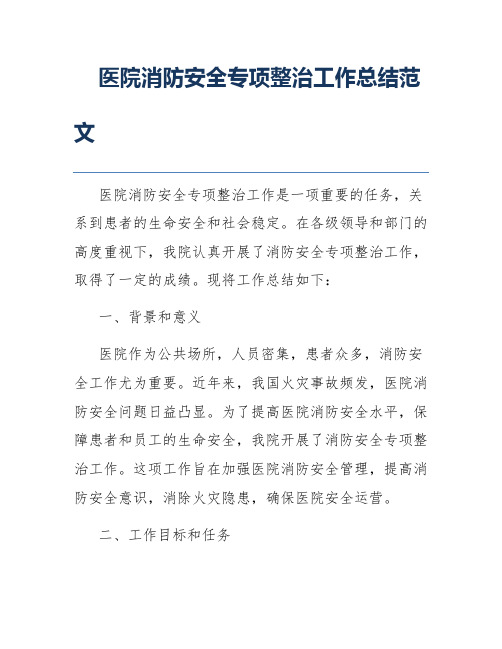 医院消防安全专项整治工作总结范文

医院消防安全专项整治工作是一项重要的任务，关系到患者的生命安全和社会稳定。在各级领导和部门的高度重视下，我院认真开展了消防安全专项整治工作，取得了一定的成绩。现将工作总结如下：

一、背景和意义

医院作为公共场所，人员密集，患者众多，消防安全工作尤为重要。近年来，我国火灾事故频发，医院消防安全问题日益凸显。为了提高医院消防安全水平，保障患者和员工的生命安全，我院开展了消防安全专项整治工作。这项工作旨在加强医院消防安全管理，提高消防安全意识，消除火灾隐患，确保医院安全运营。

二、工作目标和任务